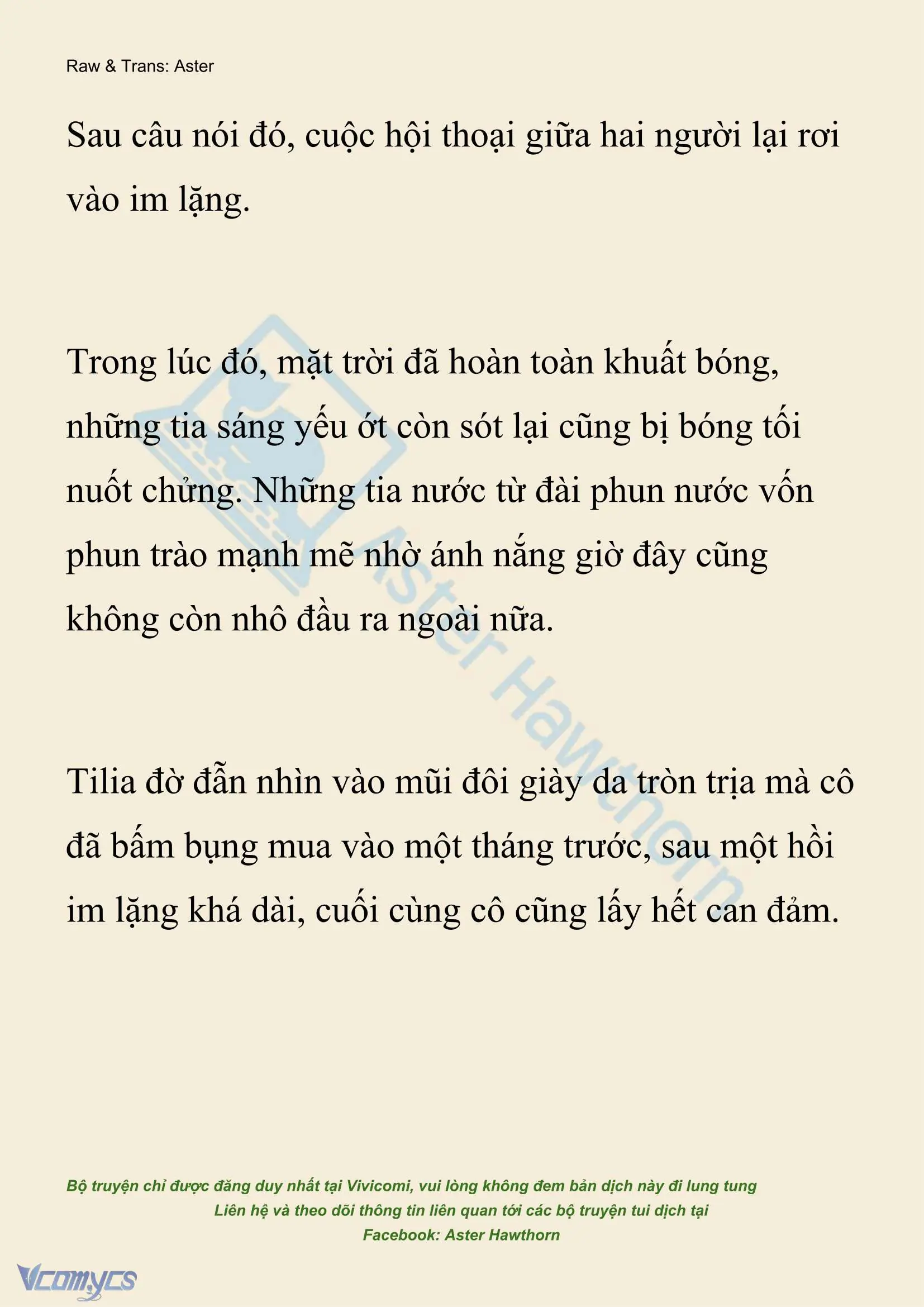 Raw & Trans: Aster

Sau câu nói đó, cuộc hội thoại giữa hai người lại rơi vào im lặng.

Trong lúc đó, mặt trời đã hoàn toàn khuất bóng, những tia sáng yếu ớt còn sót lại cũng bị bóng tối nuốt chửng. Những tia nước từ đài phun nước vốn phun trào mạnh mẽ nhờ ánh nắng giờ đây cũng không còn nhô đầu ra ngoài nữa.

Tilia đờ đẫn nhìn vào mũi đôi giày da tròn trịa mà cô đã bấm bụng mua vào một tháng trước, sau một hồi im lặng khá dài, cuối cùng cô cũng lấy hết can đảm.

Aster Hawthorn

Bộ truyện chỉ được đăng duy nhất tại Vivicomi, vui lòng không đem bản dịch này đi lung tung
Liên hệ và theo dõi thông tin liên quan tới các bộ truyện tui dịch tại
Facebook: Aster Hawthorn

Vcomycs